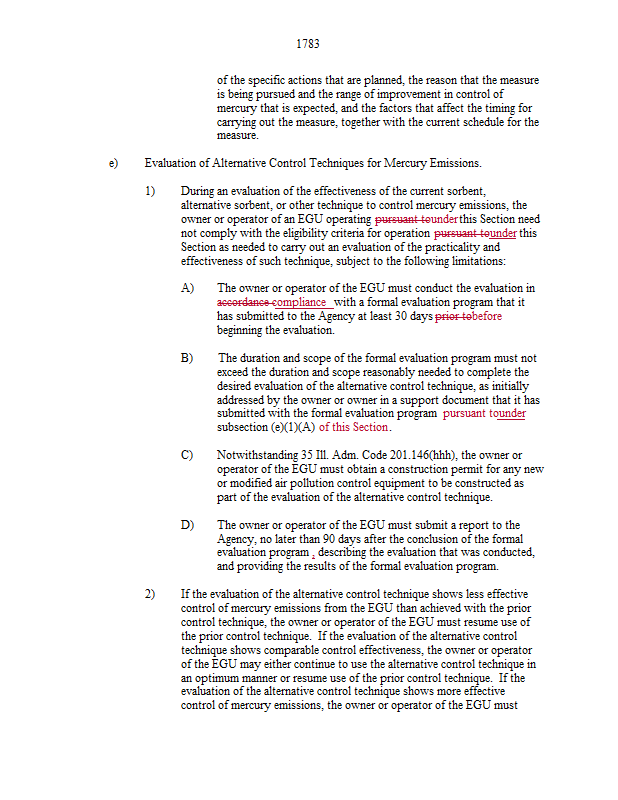 1783

of the specific actions that are planned, the reason that the measure is being pursued and the range of improvement in control of mercury that is expected, and the factors that affect the timing for carrying out the measure, together with the current schedule for the measure.

e) Evaluation of Alternative Control Techniques for Mercury Emissions.

1) During an evaluation of the effectiveness of the current sorbent, alternative sorbent, or other technique to control mercury emissions, the owner or operator of an EGU operating pursuant tounder this Section need not comply with the eligibility criteria for operation pursuant tounder this Section as needed to carry out an evaluation of the practicality and effectiveness of such technique, subject to the following limitations:

A) The owner or operator of the EGU must conduct the evaluation in accordance compliance with a formal evaluation program that it has submitted to the Agency at least 30 days prior tobefore beginning the evaluation.

B) The duration and scope of the formal evaluation program must not exceed the duration and scope reasonably needed to complete the desired evaluation of the alternative control technique, as initially addressed by the owner or owner in a support document that it has submitted with the formal evaluation program pursuant tounder subsection (e)(1)(A) of this Section.

C) Notwithstanding 35 Ill. Adm. Code 201.146(hhh), the owner or operator of the EGU must obtain a construction permit for any new or modified air pollution control equipment to be constructed as part of the evaluation of the alternative control technique.

D) The owner or operator of the EGU must submit a report to the Agency, no later than 90 days after the conclusion of the formal evaluation program , describing the evaluation that was conducted, and providing the results of the formal evaluation program.

2) If the evaluation of the alternative control technique shows less effective control of mercury emissions from the EGU than achieved with the prior control technique, the owner or operator of the EGU must resume use of the prior control technique. If the evaluation of the alternative control technique shows comparable control effectiveness, the owner or operator of the EGU may either continue to use the alternative control technique in an optimum manner or resume use of the prior control technique. If the evaluation of the alternative control technique shows more effective control of mercury emissions, the owner or operator of the EGU must